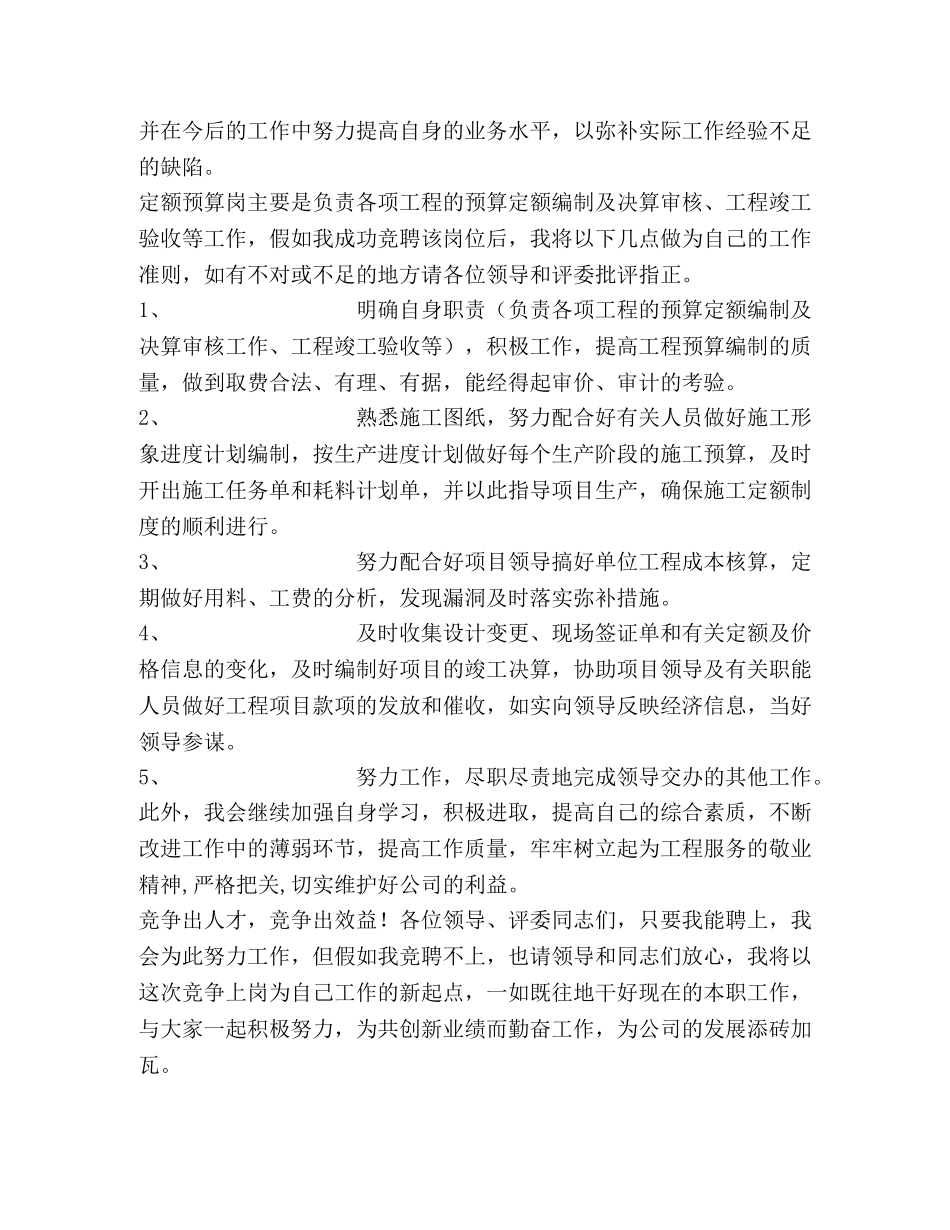 并在今后的工作中努力提高自身的业务水平，以弥补实际工作经验不足的缺陷。

定额预算岗主要是负责各项工程的预算定额编制及决算审核、工程竣工验收等工作，假如我成功竞聘该岗位后，我将以下几点做为自己的工作准则，如有不对或不足的地方请各位领导和评委批评指正。

1、　　明确自身职责（负责各项工程的预算定额编制及决算审核工作、工程竣工验收等），积极工作，提高工程预算编制的质量，做到取费合法、有理、有据，能经得起审价、审计的考验。

2、　　熟悉施工图纸，努力配合好有关人员做好施工形象进度计划编制，按生产进度计划做好每个生产阶段的施工预算，及时开出施工任务单和耗料计划单，并以此指导项目生产，确保施工定额制度的顺利进行。

3、　　努力配合好项目领导搞好单位工程成本核算，定期做好用料、工费的分析，发现漏洞及时落实弥补措施。

4、　　及时收集设计变更、现场签证单和有关定额及价格信息的变化，及时编制好项目的竣工决算，协助项目领导及有关职能人员做好工程项目款项的发放和催收，如实向领导反映经济信息，当好领导参谋。

5、　　努力工作，尽职尽责地完成领导交办的其他工作。

此外，我会继续加强自身学习，积极进取，提高自己的综合素质，不断改进工作中的薄弱环节，提高工作质量，牢牢树立起为工程服务的敬业精神,严格把关,切实维护好公司的利益。

竞争出人才，竞争出效益！各位领导、评委同志们，只要我能聘上，我会为此努力工作，但假如我竞聘不上，也请领导和同志们放心，我将以这次竞争上岗为自己工作的新起点，一如既往地干好现在的本职工作，与大家一起积极努力，为共创新业绩而勤奋工作，为公司的发展添砖加瓦。